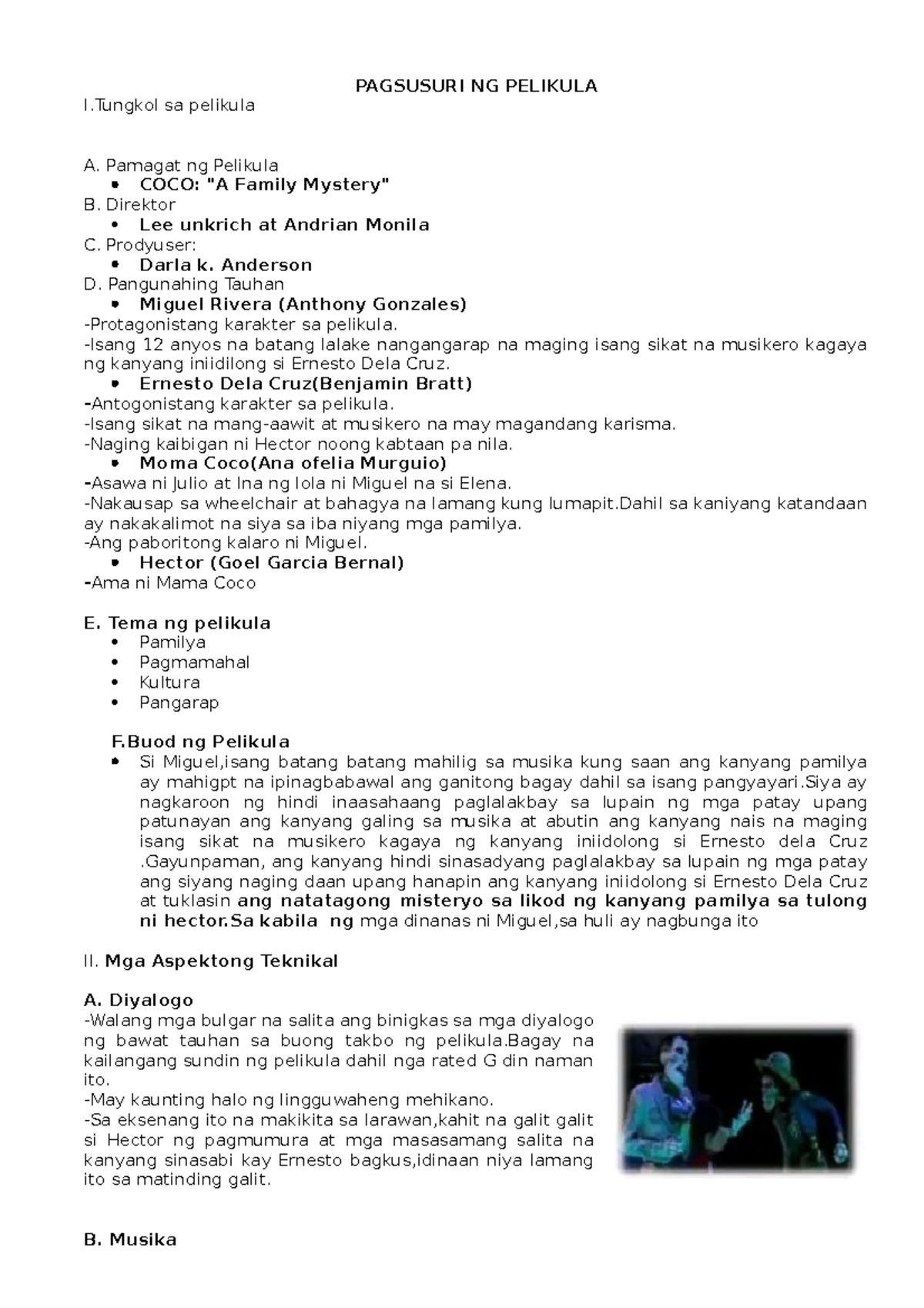 PAGSUSURI NG PELIKULA

I.Tungkol sa pelikula

A. Pamagat ng Pelikula
• COCO: "A Family Mystery"
B. Direktor
• Lee unkrich at Andrian Monila
C. Prodyuser:
• Darla k. Anderson
D. Pangunahing Tauhan
• Miguel Rivera (Anthony Gonzales)
-Protagonistang karakter sa pelikula.
-Isang 12 anyos na batang lalake nangangarap na maging isang sikat na musikero kagaya ng kanyang iniidilong si Ernesto Dela Cruz.
• Ernesto Dela Cruz(Benjamin Bratt)
-Antogonistang karakter sa pelikula.
-Isang sikat na mang-aawit at musikero na may magandang karisma.
-Naging kaibigan ni Hector noong kabtaan pa nila.
• Moma Coco(Ana ofelia Murguio)
-Asawa ni Julio at Ina ng lola ni Miguel na si Elena.
-Nakausap sa wheelchair at bahagya na lamang kung lumapit.Dahil sa kaniyang katandaan ay nakakalimot na siya sa iba niyang mga pamilya.
-Ang paboritong kalaro ni Miguel.
• Hector (Goel Garcia Bernal)
-Ama ni Mama Coco

E. Tema ng pelikula
• Pamilya
• Pagmamahal
• Kultura
• Pangarap

F.Buod ng Pelikula
• Si Miguel,isang batang batang mahilig sa musika kung saan ang kanyang pamilya ay mahigpt na ipinagbabawal ang ganitong bagay dahil sa isang pangyayari.Siya ay nagkaroon ng hindi inaasahaang paglalakbay sa lupain ng mga patay upang patunayan ang kanyang galing sa musika at abutin ang kanyang nais na maging isang sikat na musikero kagaya ng kanyang iniidolong si Ernesto dela Cruz .Gayunpaman, ang kanyang hindi sinasadyang paglalakbay sa lupain ng mga patay ang siyang naging daan upang hanapin ang kanyang iniidolong si Ernesto Dela Cruz at tuklasin ang natatagong misteryo sa likod ng kanyang pamilya sa tulong ni hector.Sa kabila ng mga dinanas ni Miguel,sa huli ay nagbunga ito

II. Mga Aspektong Teknikal

A. Diyalogo
-Walang mga bulgar na salita ang binigkas sa mga diyalogo ng bawat tauhan sa buong takbo ng pelikula.Bagay na kailangang sundin ng pelikula dahil nga rated G din naman ito.
-May kaunting halo ng lingguwaheng mehikano.
-Sa eksenang ito na makikita sa larawan,kahit na galit galit si Hector ng pagmumura at mga masasamang salita na kanyang sinasabi kay Ernesto bagkus,idinaan niya lamang ito sa matinding galit.

B. Musika